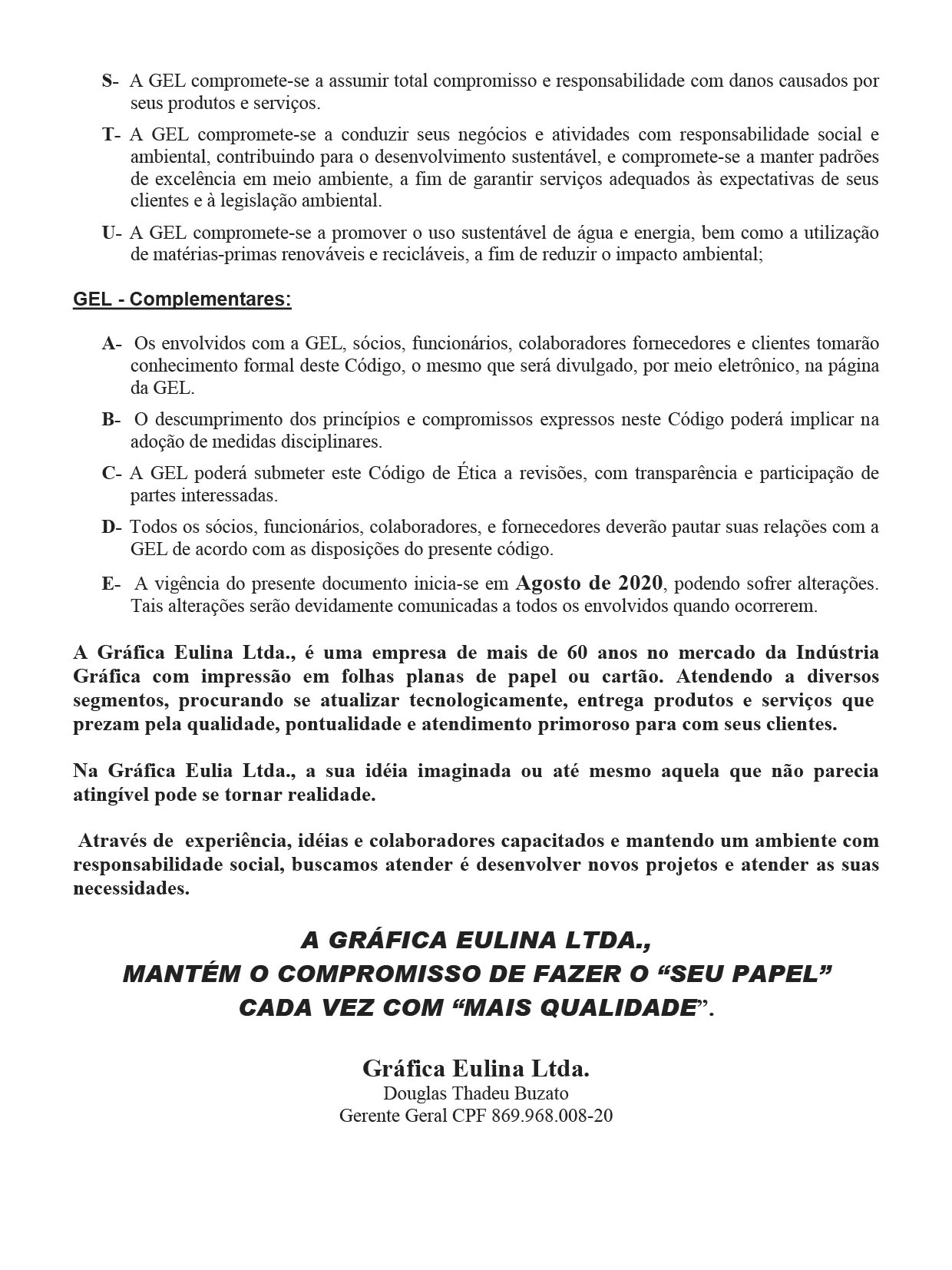 S- A GEL compromete-se a assumir total compromisso e responsabilidade com danos causados por seus produtos e serviços.

T- A GEL compromete-se a conduzir seus negócios e atividades com responsabilidade social e ambiental, contribuindo para o desenvolvimento sustentável, e compromete-se a manter padrões de excelência em meio ambiente, a fim de garantir serviços adequados às expectativas de seus clientes e à legislação ambiental.

U- A GEL compromete-se a promover o uso sustentável de água e energia, bem como a utilização de matérias-primas renováveis e recicláveis, a fim de reduzir o impacto ambiental;

GEL - Complementares:

A- Os envolvidos com a GEL, sócios, funcionários, colaboradores fornecedores e clientes tomarão conhecimento formal deste Código, o mesmo que será divulgado, por meio eletrônico, na página da GEL.

B- O descumprimento dos princípios e compromissos expressos neste Código poderá implicar na adoção de medidas disciplinares.

C- A GEL poderá submeter este Código de Ética a revisões, com transparência e participação de partes interessadas.

D- Todos os sócios, funcionários, colaboradores, e fornecedores deverão pautar suas relações com a GEL de acordo com as disposições do presente código.

E- A vigência do presente documento inicia-se em Agosto de 2020, podendo sofrer alterações. Tais alterações serão devidamente comunicadas a todos os envolvidos quando ocorrerem.

A Gráfica Eulina Ltda., é uma empresa de mais de 60 anos no mercado da Indústria Gráfica com impressão em folhas planas de papel ou cartão. Atendendo a diversos segmentos, procurando se atualizar tecnologicamente, entrega produtos e serviços que prezam pela qualidade, pontualidade e atendimento primoroso para com seus clientes.

Na Gráfica Eulia Ltda., a sua idéia imaginada ou até mesmo aquela que não parecia atingível pode se tornar realidade.

Através de experiência, idéias e colaboradores capacitados e mantendo um ambiente com responsabilidade social, buscamos atender é desenvolver novos projetos e atender as suas necessidades.

A GRÁFICA EULINA LTDA.,
MANTÉM O COMPROMISSO DE FAZER O “SEU PAPEL”
CADA VEZ COM “MAIS QUALIDADE”.

Gráfica Eulina Ltda.
Douglas Thadeu Buzato
Gerente Geral CPF 869.968.008-20